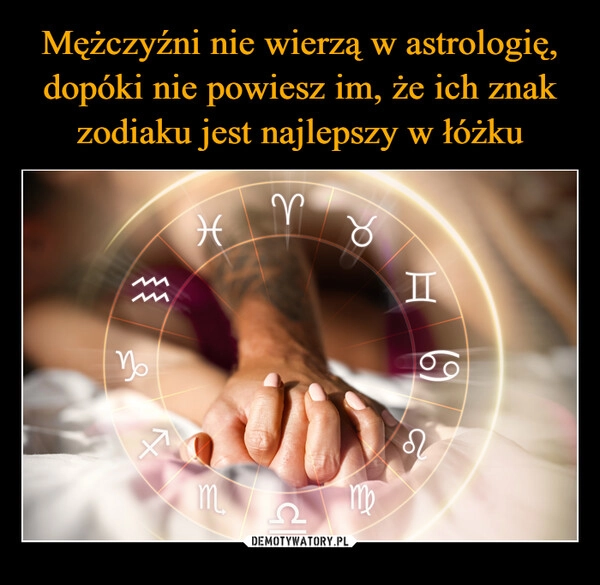 Mężczyźni nie wierzą w astrologię, dopóki nie powiesz im, że ich znak zodiaku jest najlepszy w łóżku

♈ ♉ ♊ ♋ ♌ ♍ ♎ ♏ ♐ ♑ ♒ ♓

DEMOTYWATORY.PL